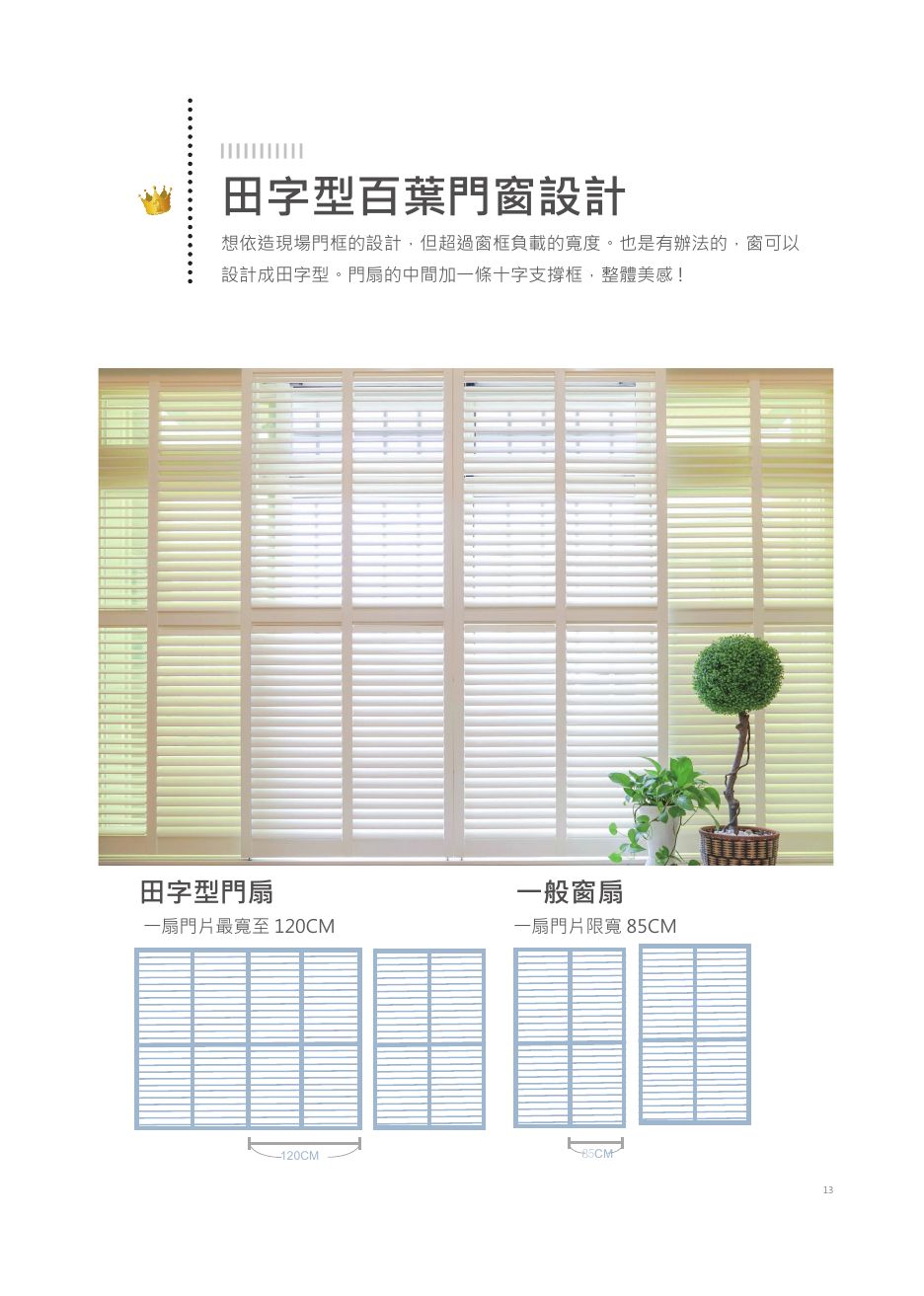 田字型百葉門窗設計

想依造現場門框的設計，但超過窗框負載的寬度。也是有辦法的，窗可以設計成田字型。門扇的中間加一條十字支撐框，整體美感！

田字型門扇

一扇門片最寬至 120CM

120CM

一般窗扇

一扇門片限寬 85CM

85CM

13